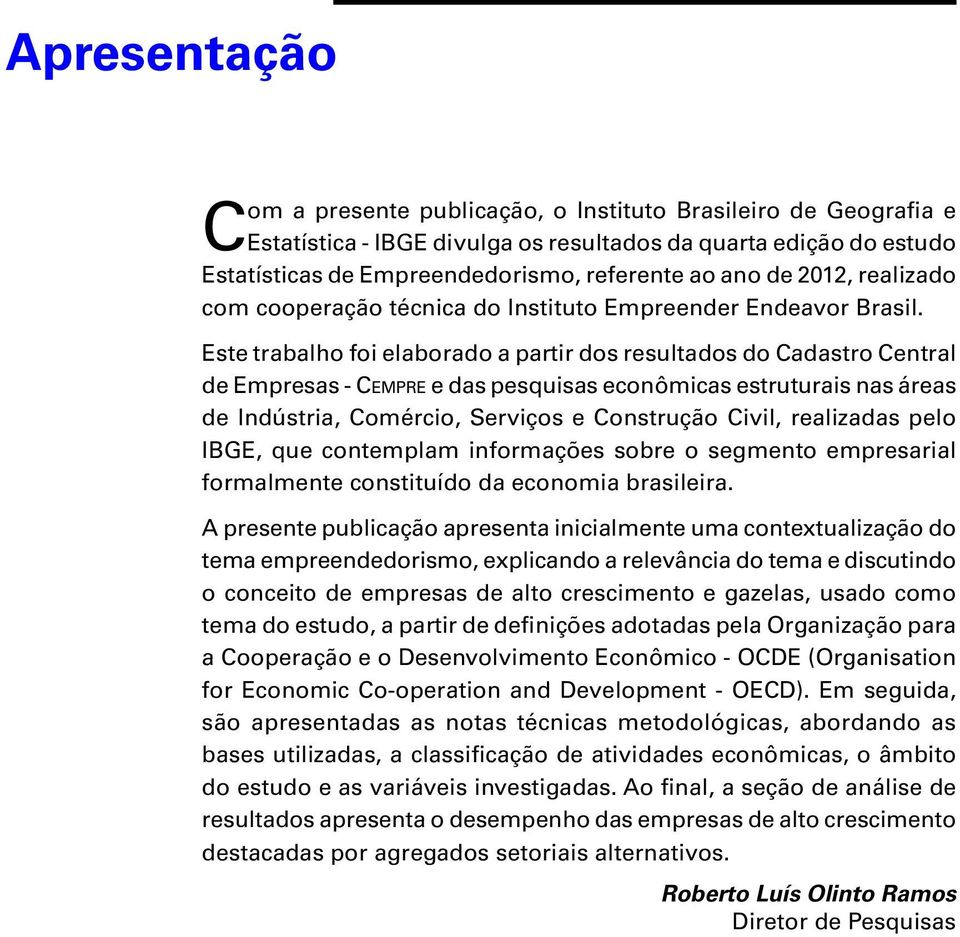 Apresentação

Com a presente publicação, o Instituto Brasileiro de Geografia e Estatística - IBGE divulga os resultados da quarta edição do estudo Estatísticas de Empreendedorismo, referente ao ano de 2012, realizado com cooperação técnica do Instituto Empreender Endeavor Brasil.

Este trabalho foi elaborado a partir dos resultados do Cadastro Central de Empresas - CEMPRE e das pesquisas econômicas estruturais nas áreas de Indústria, Comércio, Serviços e Construção Civil, realizadas pelo IBGE, que contemplam informações sobre o segmento empresarial formalmente constituído da economia brasileira.

A presente publicação apresenta inicialmente uma contextualização do tema empreendedorismo, explicando a relevância do tema e discutindo o conceito de empresas de alto crescimento e gazelas, usado como tema do estudo, a partir de definições adotadas pela Organização para a Cooperação e o Desenvolvimento Econômico - OCDE (Organisation for Economic Co-operation and Development - OECD). Em seguida, são apresentadas as notas técnicas metodológicas, abordando as bases utilizadas, a classificação de atividades econômicas, o âmbito do estudo e as variáveis investigadas. Ao final, a seção de análise de resultados apresenta o desempenho das empresas de alto crescimento destacadas por agregados setoriais alternativos.

Roberto Luís Olinto Ramos
Diretor de Pesquisas